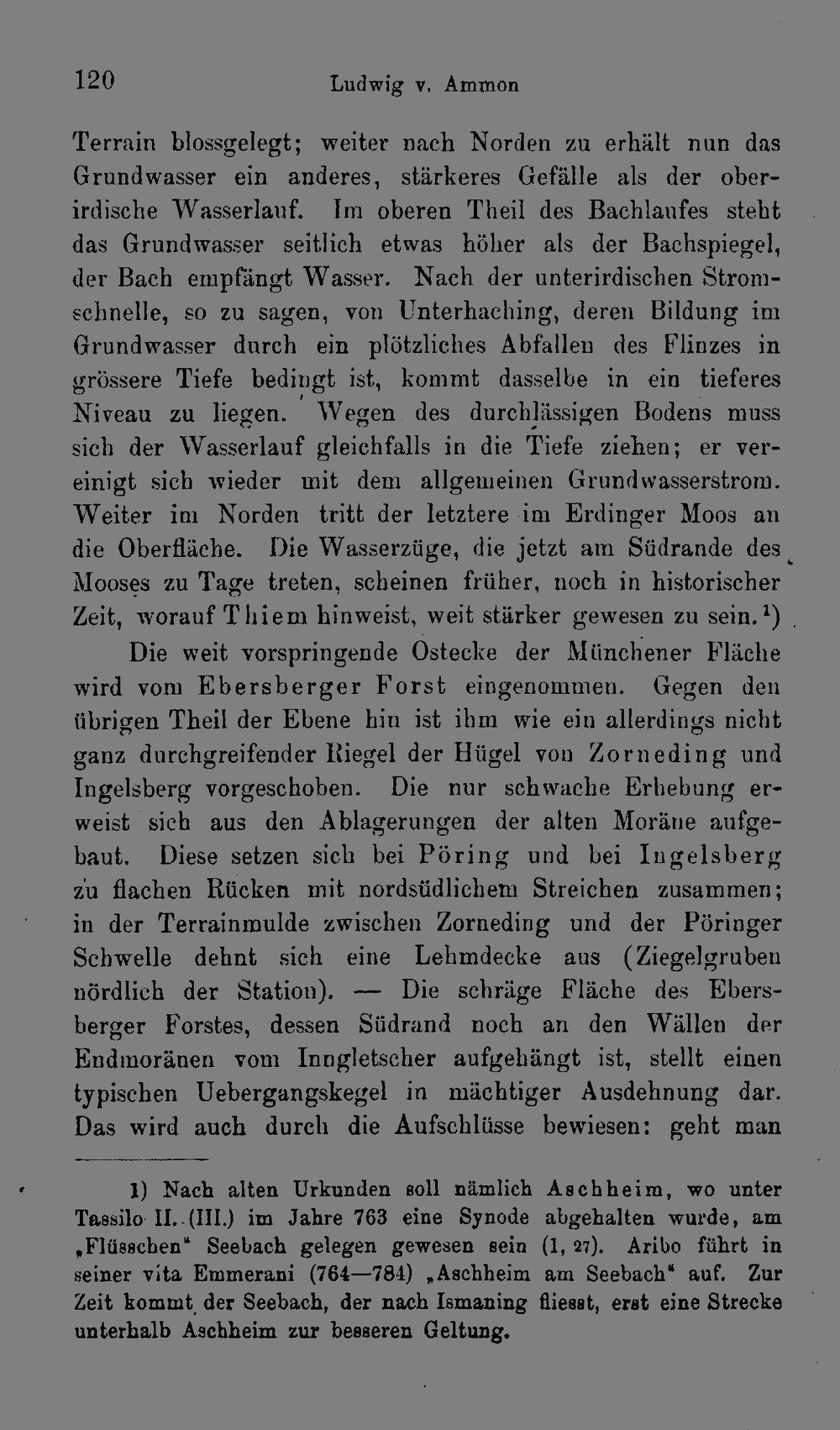 120 Ludwig v. Ammon

Terrain blossgelegt; weiter nach Norden zu erhält nun das Grundwasser ein anderes, stärkeres Gefälle als der oberirdische Wasserlauf. Im oberen Theil des Bachlaufes steht das Grundwasser seitlich etwas höher als der Bachspiegel, der Bach empfängt Wasser. Nach der unterirdischen Stromschnelle, so zu sagen, von Unterhaching, deren Bildung im Grundwasser durch ein plötzliches Abfallen des Flinzes in grössere Tiefe bedingt ist, kommt dasselbe in ein tieferes Niveau zu liegen. Wegen des durchlässigen Bodens muss sich der Wasserlauf gleichfalls in die Tiefe ziehen; er vereinigt sich wieder mit dem allgemeinen Grundwasserstrom. Weiter im Norden tritt der letztere im Erdinger Moos an die Oberfläche. Die Wasserzüge, die jetzt am Südrande des Mooses zu Tage treten, scheinen früher, noch in historischer Zeit, worauf Thiem hinweist, weit stärker gewesen zu sein.$^{1}$)

Die weit vorspringende Ostecke der Münchener Fläche wird vom Ebersberger Forst eingenommen. Gegen den übrigen Theil der Ebene hin ist ihm wie ein allerdings nicht ganz durchgreifender Riegel der Hügel von Zorneding und Ingelsberg vorgeschoben. Die nur schwache Erhebung erweist sich aus den Ablagerungen der alten Moräne aufgebaut. Diese setzen sich bei Pöring und bei Ingelsberg zu flachen Rücken mit nordsüdlichem Streichen zusammen; in der Terrainmulde zwischen Zorneding und der Pöringer Schwelle dehnt sich eine Lehmdecke aus (Ziegelgruben nördlich der Station). — Die schräge Fläche des Ebersberger Forstes, dessen Südrand noch an den Wällen der Endmoränen vom Inngletscher aufgehängt ist, stellt einen typischen Uebergangskegel in mächtiger Ausdehnung dar. Das wird auch durch die Aufschlüsse bewiesen: geht man

1) Nach alten Urkunden soll nämlich Aschheim, wo unter Tassilo II. (III.) im Jahre 763 eine Synode abgehalten wurde, am „Flüsschen“ Seebach gelegen gewesen sein (1, 27). Aribo führt in seiner vita Emmerani (764—784) „Aschheim am Seebach“ auf. Zur Zeit kommt der Seebach, der nach Ismaning fliesst, erst eine Strecke unterhalb Aschheim zur besseren Geltung.